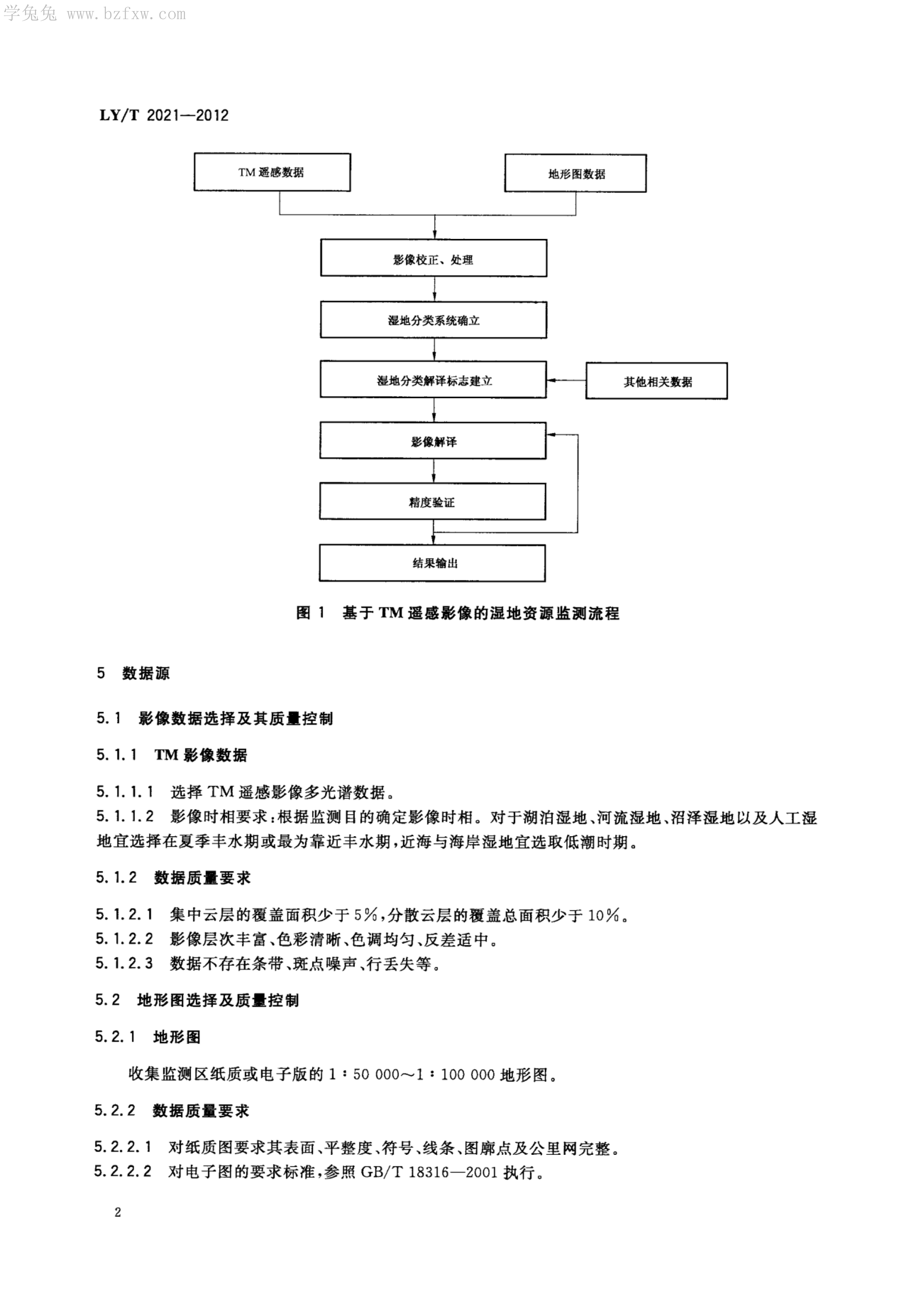 学兔兔 www.bzfxw.com

LY/T 2021—2012

TM 遥感数据

地形图数据

影像校正、处理

湿地分类系统确立

湿地分类解译标志建立

其他相关数据

影像解译

精度验证

结果输出

图 1 基于 TM 遥感影像的湿地资源监测流程

5 数据源

5.1 影像数据选择及其质量控制

5.1.1 TM 影像数据

5.1.1.1 选择 TM 遥感影像多光谱数据。

5.1.1.2 影像时相要求：根据监测目的确定影像时相。对于湖泊湿地、河流湿地、沼泽湿地以及人工湿地宜选择在夏季丰水期或最为靠近丰水期，近海与海岸湿地宜选取低潮时期。

5.1.2 数据质量要求

5.1.2.1 集中云层的覆盖面积少于 5%，分散云层的覆盖总面积少于 10%。

5.1.2.2 影像层次丰富、色彩清晰、色调均匀、反差适中。

5.1.2.3 数据不存在条带、斑点噪声、行丢失等。

5.2 地形图选择及质量控制

5.2.1 地形图

收集监测区纸质或电子版的 1∶50 000～1∶100 000 地形图。

5.2.2 数据质量要求

5.2.2.1 对纸质图要求其表面、平整度、符号、线条、图廓点及公里网完整。

5.2.2.2 对电子图的要求标准，参照 GB/T 18316—2001 执行。

2